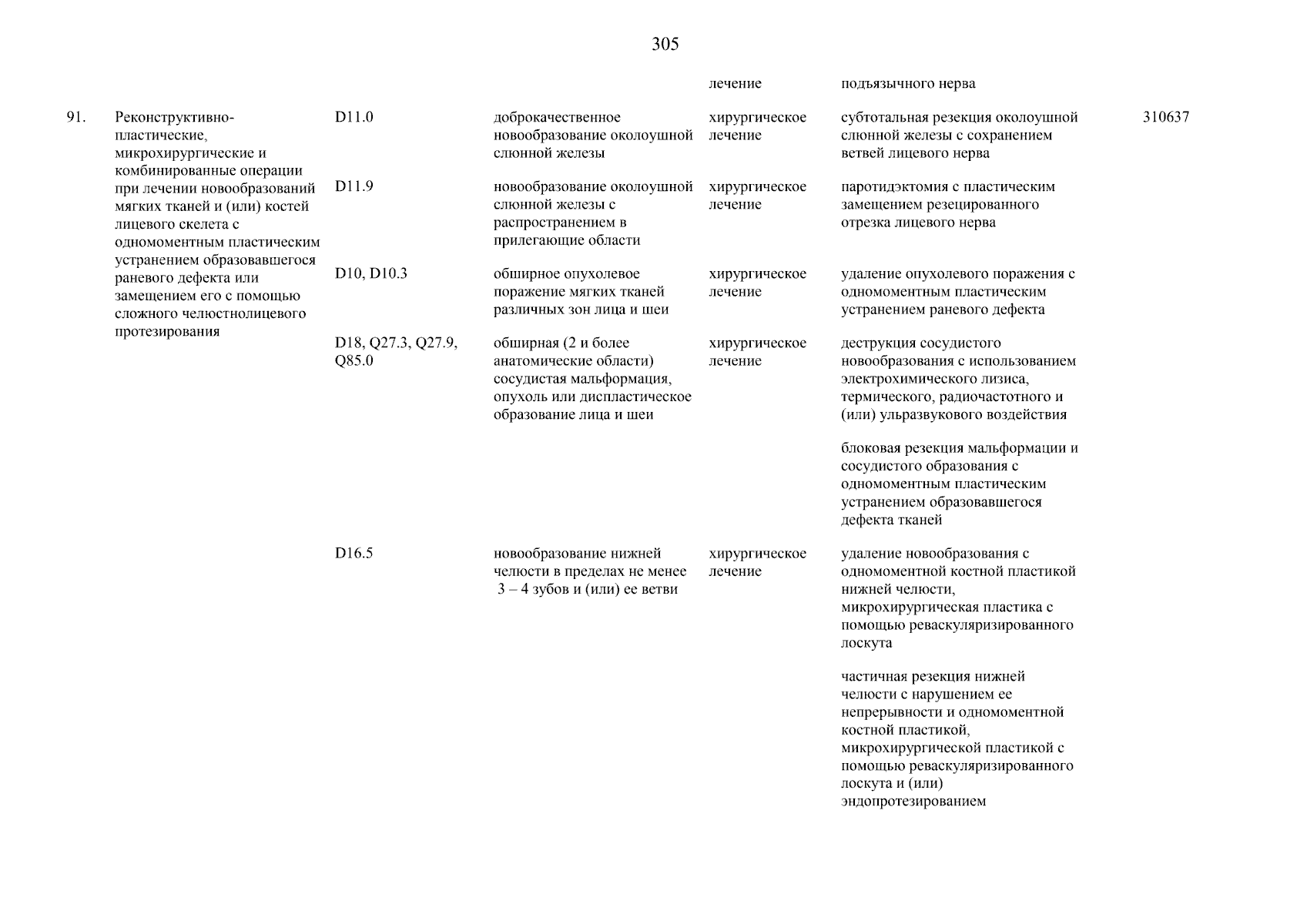 305

| | | | | | | |
|---|---|---|---|---|---|---|
| | | | | лечение | подъязычного нерва | |
| 91. | Реконструктивно-пластические, микрохирургические и комбинированные операции при лечении новообразований мягких тканей и (или) костей лицевого скелета с одномоментным пластическим устранением образовавшегося раневого дефекта или замещением его с помощью сложного челюстнолицевого протезирования | D11.0 | доброкачественное новообразование околоушной слюнной железы | хирургическое лечение | субтотальная резекция околоушной слюнной железы с сохранением ветвей лицевого нерва | 310637 |
| | | D11.9 | новообразование околоушной слюнной железы с распространением в прилегающие области | хирургическое лечение | паротидэктомия с пластическим замещением резецированного отрезка лицевого нерва | |
| | | D10, D10.3 | обширное опухолевое поражение мягких тканей различных зон лица и шеи | хирургическое лечение | удаление опухолевого поражения с одномоментным пластическим устранением раневого дефекта | |
| | | D18, Q27.3, Q27.9, Q85.0 | обширная (2 и более анатомические области) сосудистая мальформация, опухоль или диспластическое образование лица и шеи | хирургическое лечение | деструкция сосудистого новообразования с использованием электрохимического лизиса, термического, радиочастотного и (или) ульразвукового воздействия | |
| | | | | | блоковая резекция мальформации и сосудистого образования с одномоментным пластическим устранением образовавшегося дефекта тканей | |
| | | D16.5 | новообразование нижней челюсти в пределах не менее 3 – 4 зубов и (или) ее ветви | хирургическое лечение | удаление новообразования с одномоментной костной пластикой нижней челюсти, микрохирургическая пластика с помощью реваскуляризированного лоскута | |
| | | | | | частичная резекция нижней челюсти с нарушением ее непрерывности и одномоментной костной пластикой, микрохирургической пластикой с помощью реваскуляризированного лоскута и (или) эндопротезированием | |